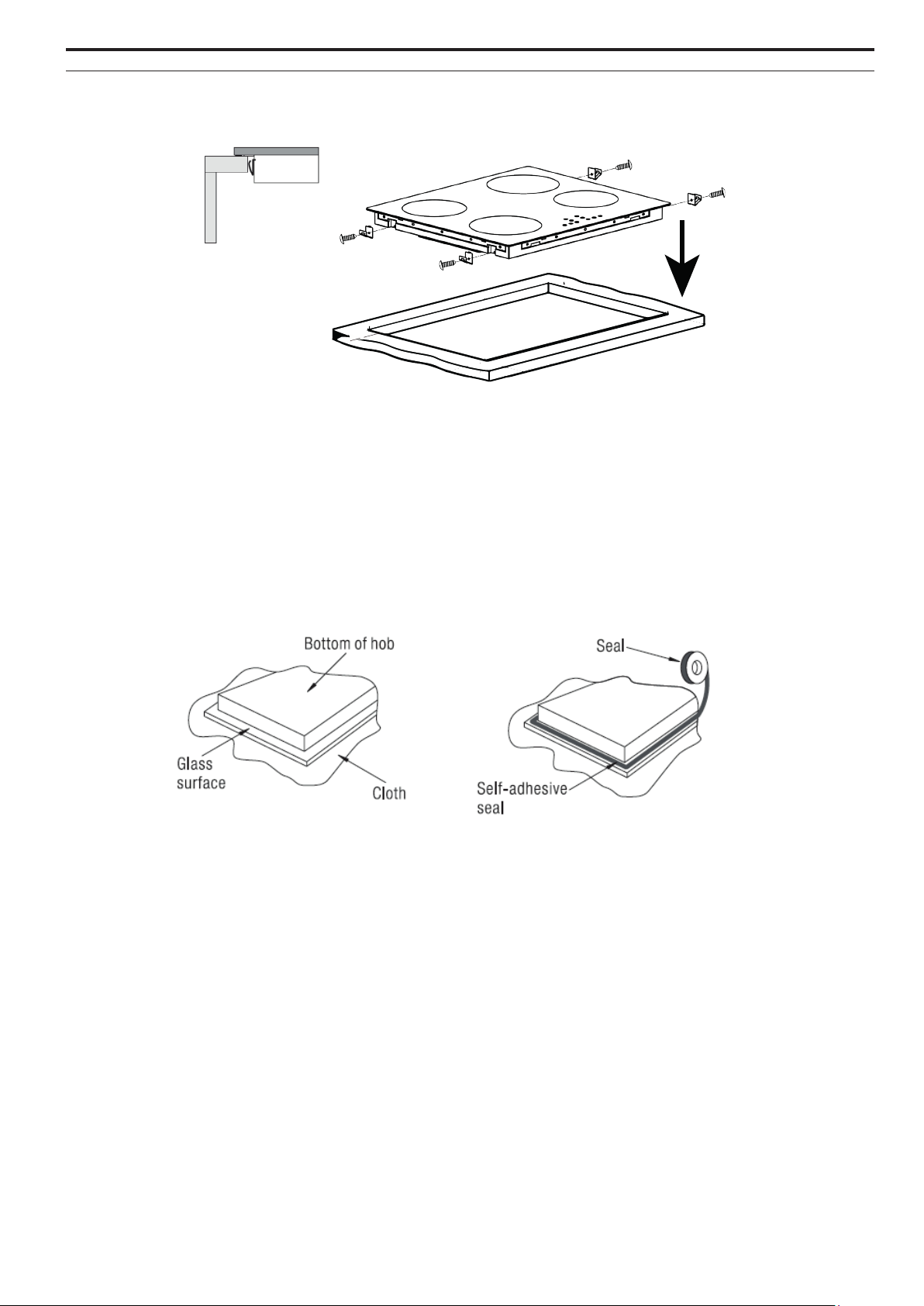 Bottom of hob

Glass surface

Cloth

Seal

Self-adhesive seal